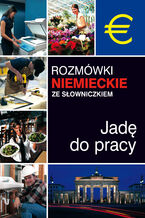 €

ROZMÓWKI
NIEMIECKIE
ZE SŁOWNICZKIEM

Jadę do pracy